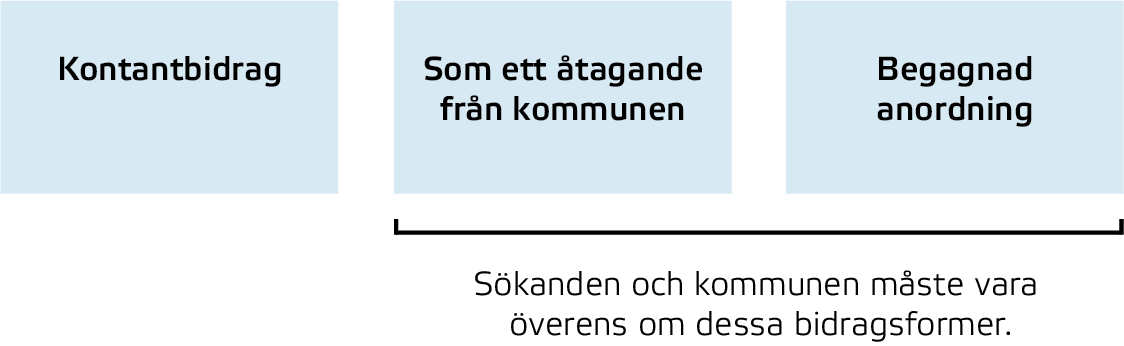 Kontantbidrag

Som ett åtagande från kommunen

Begagnad anordning

Sökanden och kommunen måste vara överens om dessa bidragsformer.